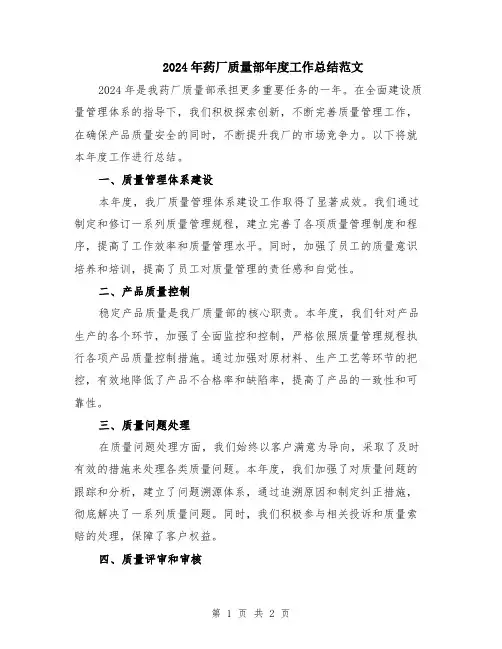 2024年药厂质量部年度工作总结范文

2024年是我药厂质量部承担更多重要任务的一年。在全面建设质量管理体系的指导下，我们积极探索创新，不断完善质量管理工作，在确保产品质量安全的同时，不断提升我厂的市场竞争力。以下将就本年度工作进行总结。

一、质量管理体系建设

本年度，我厂质量管理体系建设工作取得了显著成效。我们通过制定和修订一系列质量管理规程，建立完善了各项质量管理制度和程序，提高了工作效率和质量管理水平。同时，加强了员工的质量意识培养和培训，提高了员工对质量管理的责任感和自觉性。

二、产品质量控制

稳定产品质量是我厂质量部的核心职责。本年度，我们针对产品生产的各个环节，加强了全面监控和控制，严格依照质量管理规程执行各项产品质量控制措施。通过加强对原材料、生产工艺等环节的把控，有效地降低了产品不合格率和缺陷率，提高了产品的一致性和可靠性。

三、质量问题处理

在质量问题处理方面，我们始终以客户满意为导向，采取了及时有效的措施来处理各类质量问题。本年度，我们加强了对质量问题的跟踪和分析，建立了问题溯源体系，通过追溯原因和制定纠正措施，彻底解决了一系列质量问题。同时，我们积极参与相关投诉和质量索赔的处理，保障了客户权益。

四、质量评审和审核

第 1 页 共 2 页